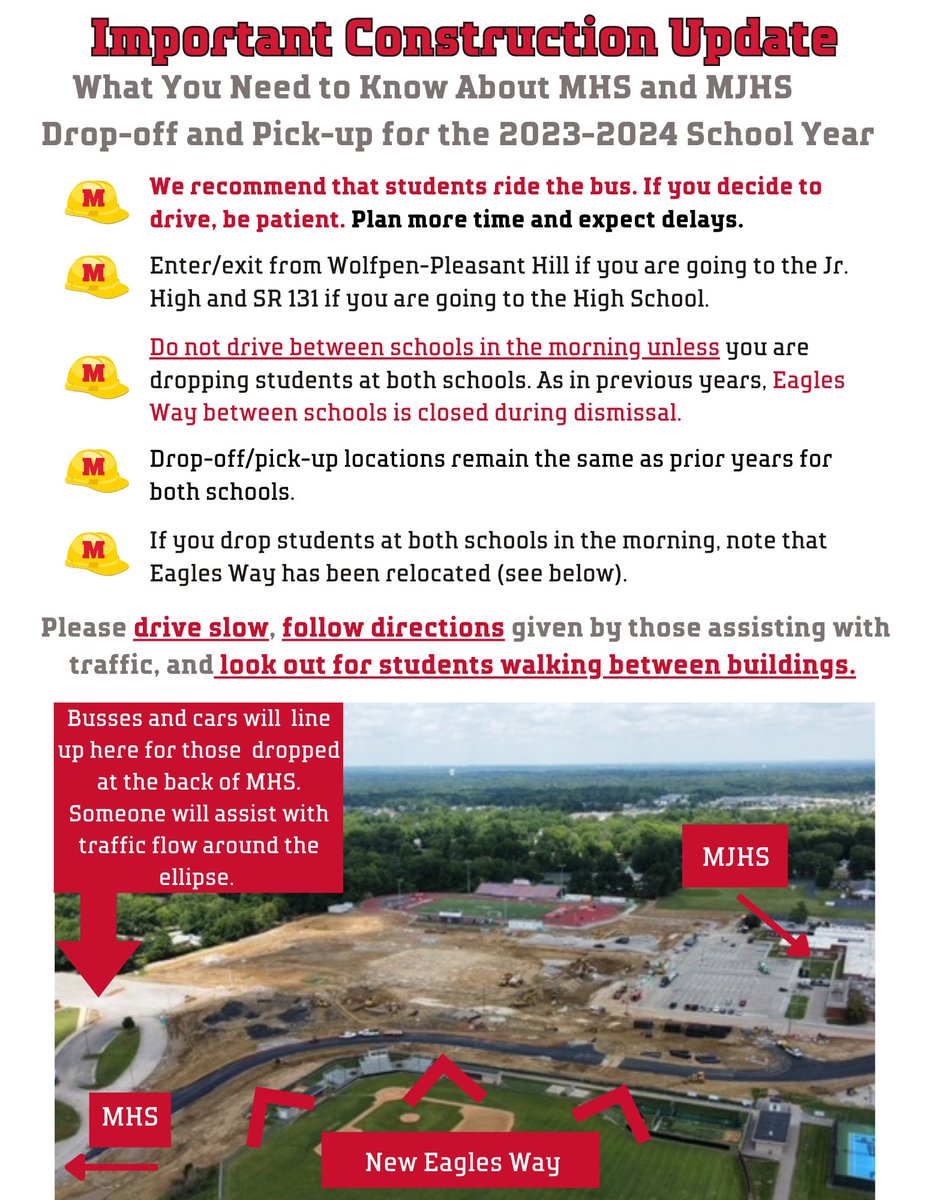 Important Construction Update
What You Need to Know About MHS and MJHS Drop-off and Pick-up for the 2023-2024 School Year

M We recommend that students ride the bus. If you decide to drive, be patient. Plan more time and expect delays.

M Enter/exit from Wolfpen-Pleasant Hill if you are going to the Jr. High and SR 131 if you are going to the High School.

M Do not drive between schools in the morning unless you are dropping students at both schools. As in previous years, Eagles Way between schools is closed during dismissal.

M Drop-off/pick-up locations remain the same as prior years for both schools.

M If you drop students at both schools in the morning, note that Eagles Way has been relocated (see below).

Please drive slow, follow directions given by those assisting with traffic, and look out for students walking between buildings.

Busses and cars will line up here for those dropped at the back of MHS. Someone will assist with traffic flow around the ellipse.

MJHS

MHS

New Eagles Way